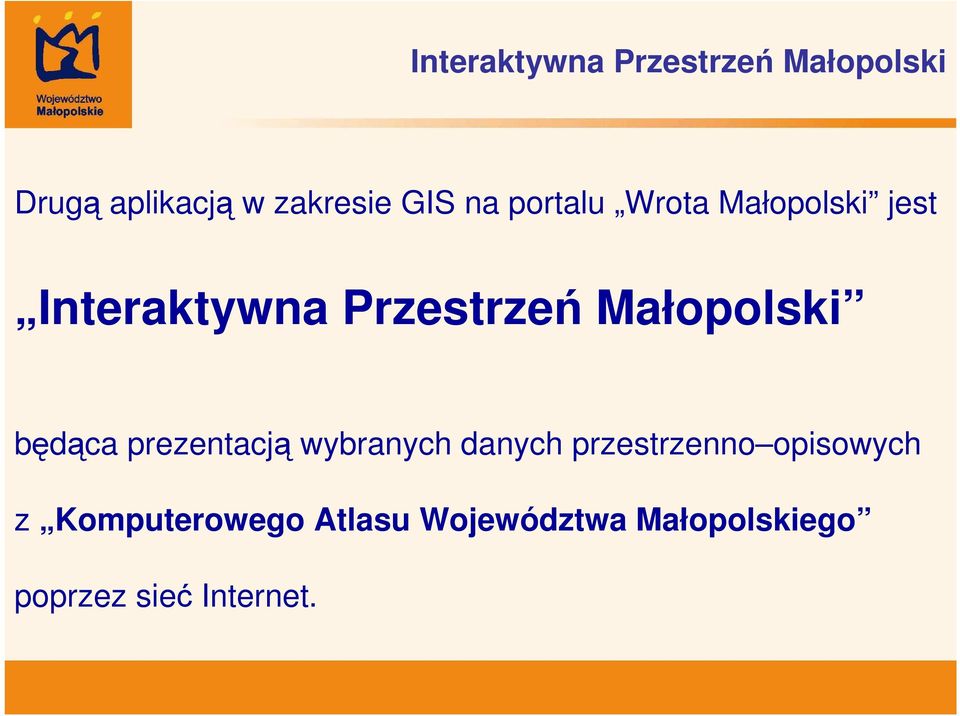 Województwo Małopolskie

Interaktywna Przestrzeń Małopolski

Drugą aplikacją w zakresie GIS na portalu „Wrota Małopolski” jest

„Interaktywna Przestrzeń Małopolski”

będąca prezentacją wybranych danych przestrzenno–opisowych

z „Komputerowego Atlasu Województwa Małopolskiego”

poprzez sieć Internet.